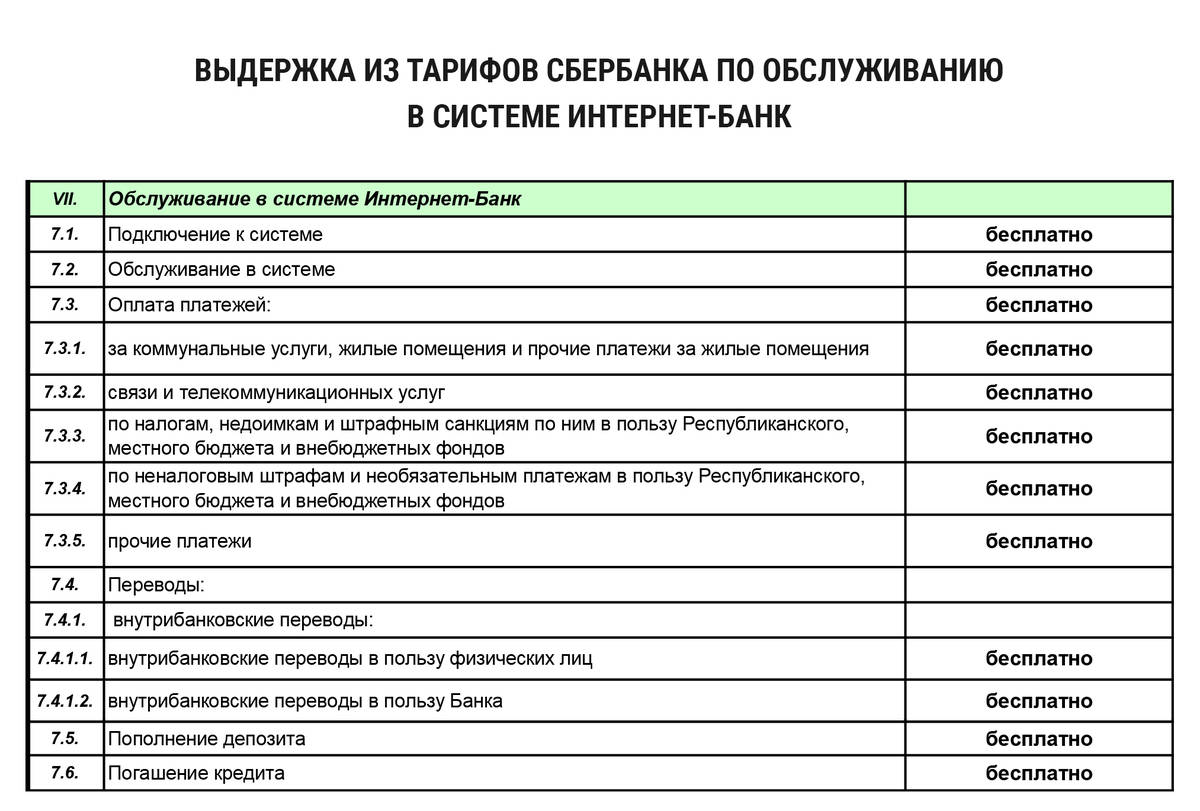 ВЫДЕРЖКА ИЗ ТАРИФОВ СБЕРБАНКА ПО ОБСЛУЖИВАНИЮ В СИСТЕМЕ ИНТЕРНЕТ-БАНК

| VII. | Обслуживание в системе Интернет-Банк | |
|---|---|---|
| 7.1. | Подключение к системе | бесплатно |
| 7.2. | Обслуживание в системе | бесплатно |
| 7.3. | Оплата платежей: | бесплатно |
| 7.3.1. | за коммунальные услуги, жилые помещения и прочие платежи за жилые помещения | бесплатно |
| 7.3.2. | связи и телекоммуникационных услуг | бесплатно |
| 7.3.3. | по налогам, недоимкам и штрафным санкциям по ним в пользу Республиканского, местного бюджета и внебюджетных фондов | бесплатно |
| 7.3.4. | по неналоговым штрафам и необязательным платежам в пользу Республиканского, местного бюджета и внебюджетных фондов | бесплатно |
| 7.3.5. | прочие платежи | бесплатно |
| 7.4. | Переводы: | |
| 7.4.1. | внутрибанковские переводы: | |
| 7.4.1.1. | внутрибанковские переводы в пользу физических лиц | бесплатно |
| 7.4.1.2. | внутрибанковские переводы в пользу Банка | бесплатно |
| 7.5. | Пополнение депозита | бесплатно |
| 7.6. | Погашение кредита | бесплатно |